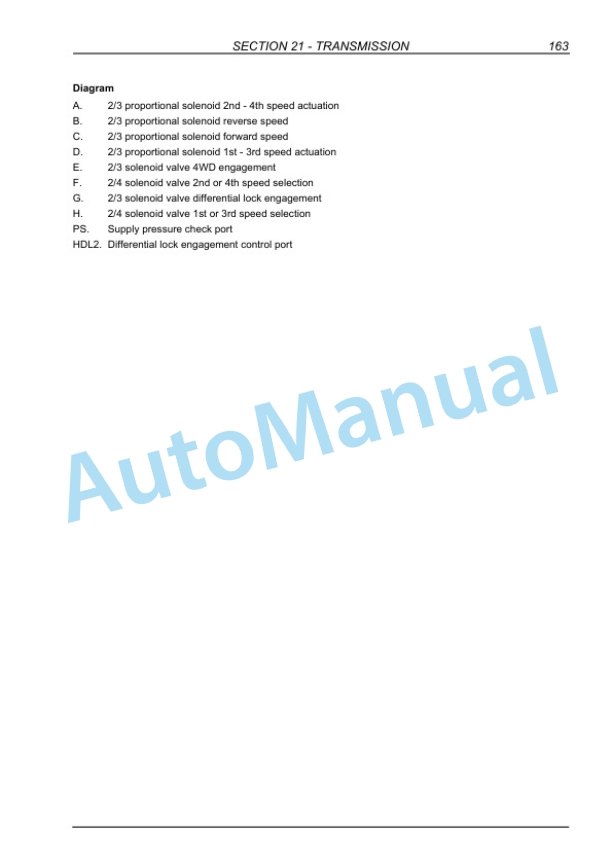 SECTION 21 - TRANSMISSION 163

Diagram

A. 2/3 proportional solenoid 2nd - 4th speed actuation
B. 2/3 proportional solenoid reverse speed
C. 2/3 proportional solenoid forward speed
D. 2/3 proportional solenoid 1st - 3rd speed actuation
E. 2/3 solenoid valve 4WD engagement
F. 2/4 solenoid valve 2nd or 4th speed selection
G. 2/3 solenoid valve differential lock engagement
H. 2/4 solenoid valve 1st or 3rd speed selection
PS. Supply pressure check port
HDL2. Differential lock engagement control port

AutoManual